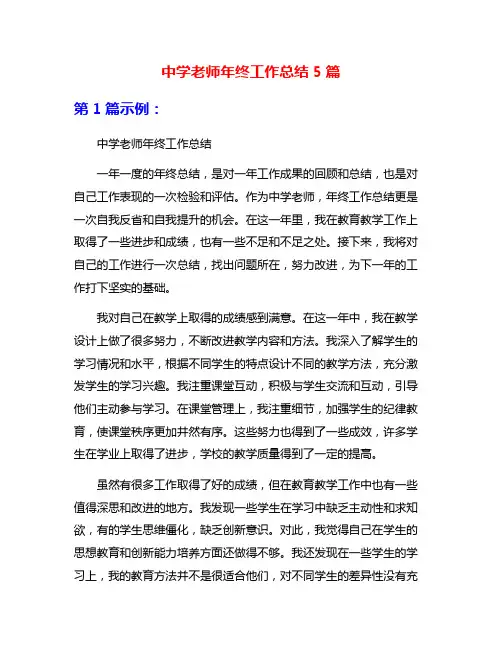 中学老师年终工作总结 5 篇

第 1 篇示例：

中学老师年终工作总结

一年一度的年终总结，是对一年工作成果的回顾和总结，也是对自己工作表现的一次检验和评估。作为中学老师，年终工作总结更是一次自我反省和自我提升的机会。在这一年里，我在教育教学工作上取得了一些进步和成绩，也有一些不足和不足之处。接下来，我将对自己的工作进行一次总结，找出问题所在，努力改进，为下一年的工作打下坚实的基础。

我对自己在教学上取得的成绩感到满意。在这一年中，我在教学设计上做了很多努力，不断改进教学内容和方法。我深入了解学生的学习情况和水平，根据不同学生的特点设计不同的教学方法，充分激发学生的学习兴趣。我注重课堂互动，积极与学生交流和互动，引导他们主动参与学习。在课堂管理上，我注重细节，加强学生的纪律教育，使课堂秩序更加井然有序。这些努力也得到了一些成效，许多学生在学业上取得了进步，学校的教学质量得到了一定的提高。

虽然有很多工作取得了好的成绩，但在教育教学工作中也有一些值得深思和改进的地方。我发现一些学生在学习中缺乏主动性和求知欲，有的学生思维僵化，缺乏创新意识。对此，我觉得自己在学生的思想教育和创新能力培养方面还做得不够。我还发现在一些学生的学习上，我的教育方法并不是很适合他们，对不同学生的差异性没有充